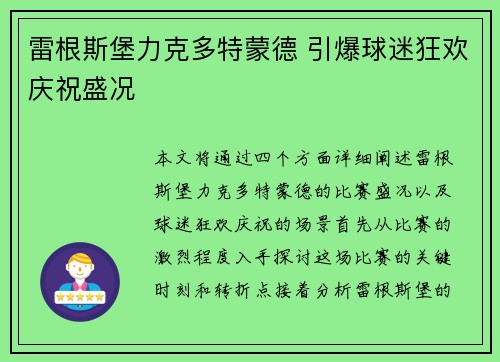 雷根斯堡力克多特蒙德 引爆球迷狂欢庆祝盛况

本文将通过四个方面详细阐述雷根斯堡力克多特蒙德的比赛盛况以及球迷狂欢庆祝的场景首先从比赛的激烈程度入手探讨这场比赛的关键时刻和转折点接着分析雷根斯堡的